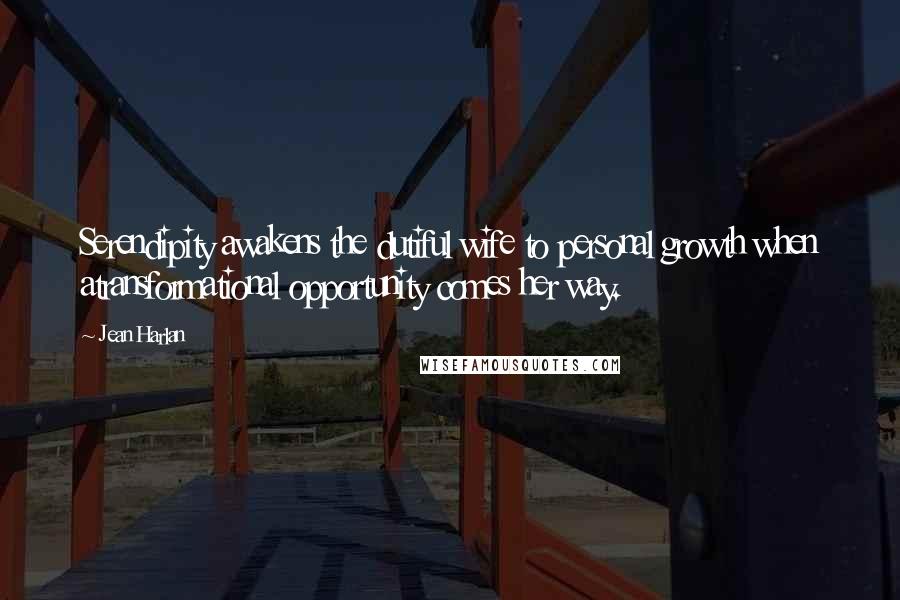 Serendipity awakens the dutiful wife to personal growth when a transformational opportunity comes her way.

~ Jean Harlan

WISEFAMOUSQUOTES.COM